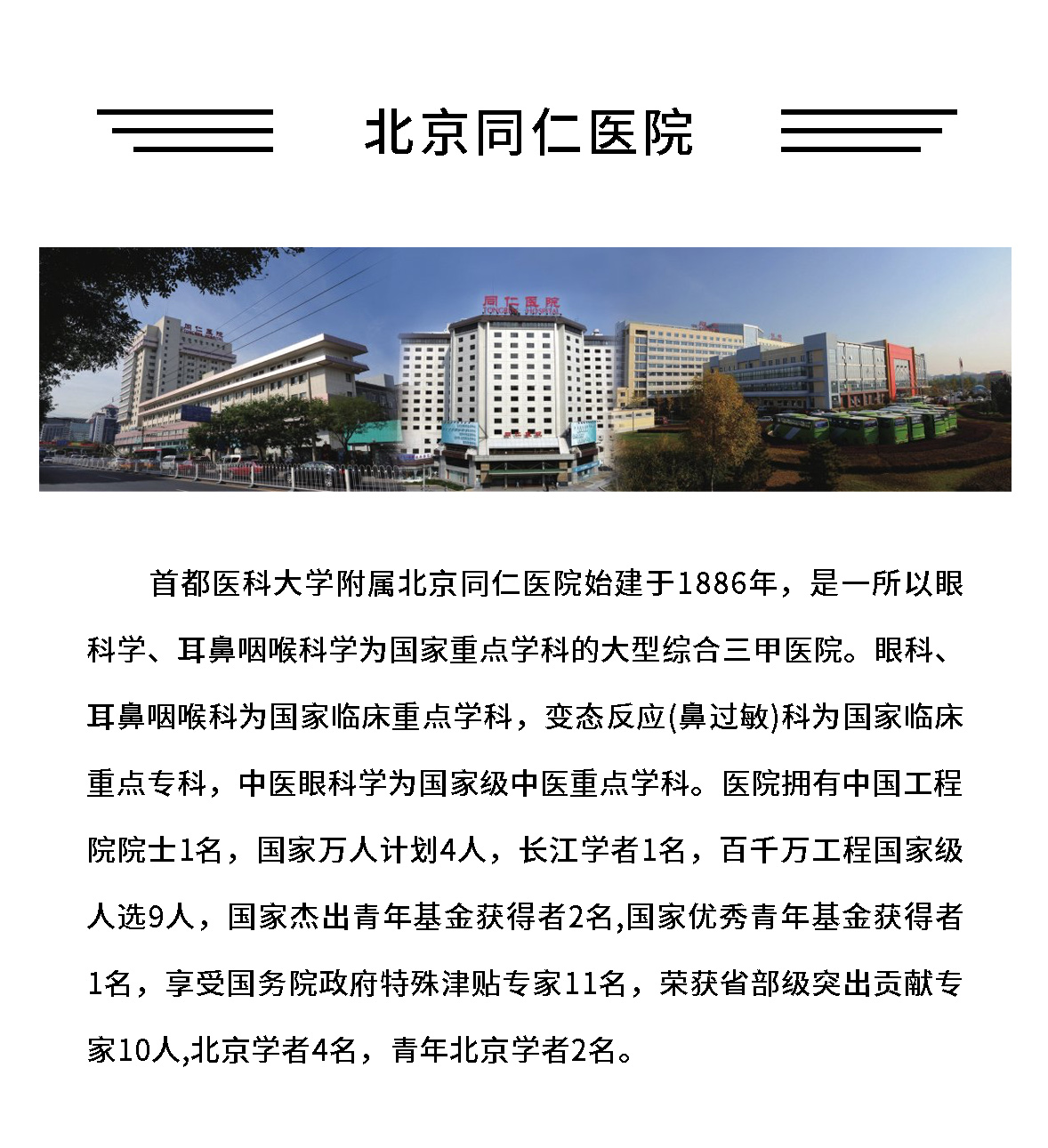 北京同仁医院

同仁医院

首都医科大学附属北京同仁医院始建于1886年，是一所以眼科学、耳鼻咽喉科学为国家重点学科的大型综合三甲医院。眼科、耳鼻咽喉科为国家临床重点学科，变态反应(鼻过敏)科为国家临床重点专科，中医眼科学为国家级中医重点学科。医院拥有中国工程院院士1名，国家万人计划4人，长江学者1名，百千万工程国家级人选9人，国家杰出青年基金获得者2名,国家优秀青年基金获得者1名，享受国务院政府特殊津贴专家11名，荣获省部级突出贡献专家10人,北京学者4名，青年北京学者2名。